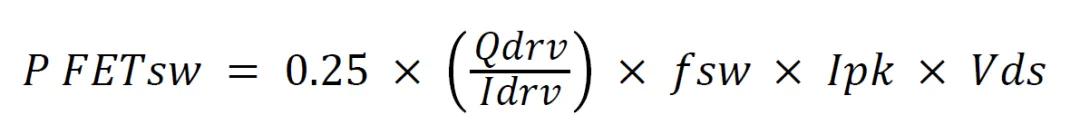 $P\ FETsw = 0.25 \times \left(\frac{Qdrv}{Idrv}\right) \times fsw \times Ipk \times Vds$